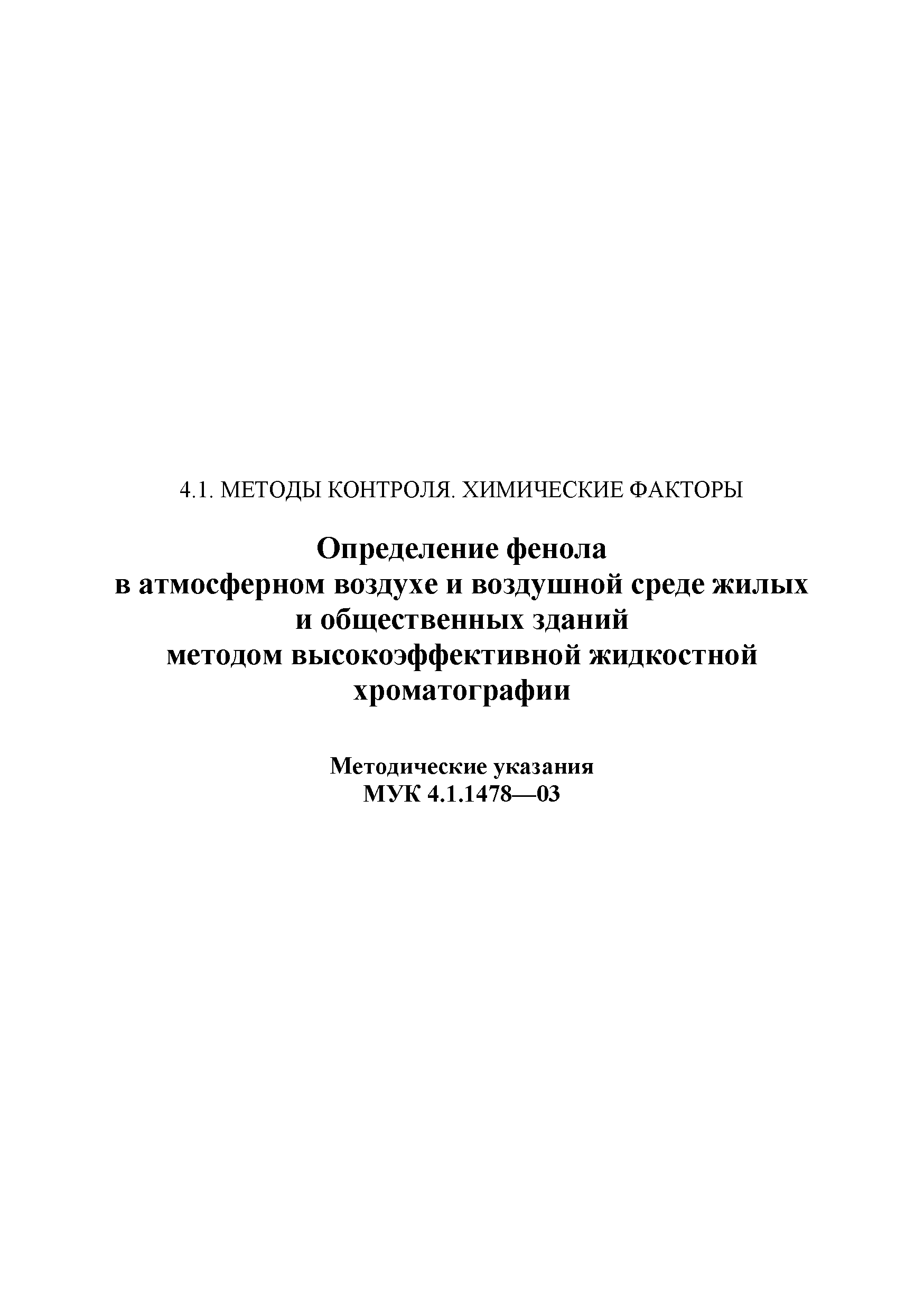 4.1. МЕТОДЫ КОНТРОЛЯ. ХИМИЧЕСКИЕ ФАКТОРЫ

Определение фенола
в атмосферном воздухе и воздушной среде жилых
и общественных зданий
методом высокоэффективной жидкостной
хроматографии

Методические указания
МУК 4.1.1478—03